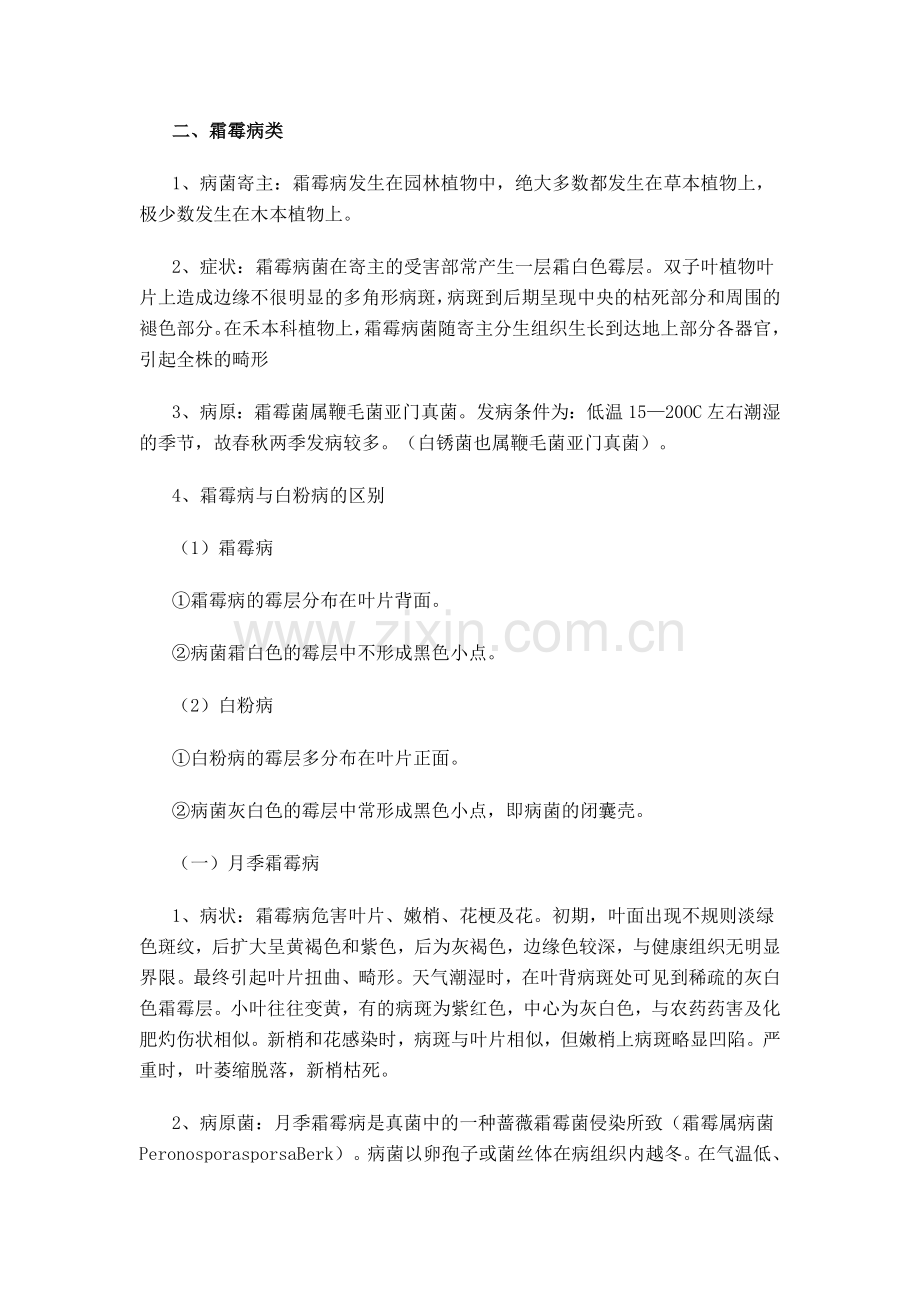 二、霜霉病类

1、病菌寄主：霜霉病发生在园林植物中，绝大多数都发生在草本植物上，极少数发生在木本植物上。

2、症状：霜霉病菌在寄主的受害部常产生一层霜白色霉层。双子叶植物叶片上造成边缘不很明显的多角形病斑，病斑到后期呈现中央的枯死部分和周围的褪色部分。在禾本科植物上，霜霉病菌随寄主分生组织生长到达地上部分各器官，引起全株的畸形

3、病原：霜霉菌属鞭毛菌亚门真菌。发病条件为：低温15—200C左右潮湿的季节，故春秋两季发病较多。（白锈菌也属鞭毛菌亚门真菌）。

4、霜霉病与白粉病的区别

（1）霜霉病

①霜霉病的霉层分布在叶片背面。

②病菌霜白色的霉层中不形成黑色小点。

（2）白粉病

①白粉病的霉层多分布在叶片正面。

②病菌灰白色的霉层中常形成黑色小点，即病菌的闭囊壳。

（一）月季霜霉病

1、病状：霜霉病危害叶片、嫩梢、花梗及花。初期，叶面出现不规则淡绿色斑纹，后扩大呈黄褐色和紫色，后为灰褐色，边缘色较深，与健康组织无明显界限。最终引起叶片扭曲、畸形。天气潮湿时，在叶背病斑处可见到稀疏的灰白色霜霉层。小叶往往变黄，有的病斑为紫红色，中心为灰白色，与农药药害及化肥灼伤状相似。新梢和花感染时，病斑与叶片相似，但嫩梢上病斑略显凹陷。严重时，叶萎缩脱落，新梢枯死。

2、病原菌：月季霜霉病是真菌中的一种蔷薇霜霉菌侵染所致（霜霉属病菌PeronosporasporsaBerk）。病菌以卵孢子或菌丝体在病组织内越冬。在气温低、

www.zixin.com.cn